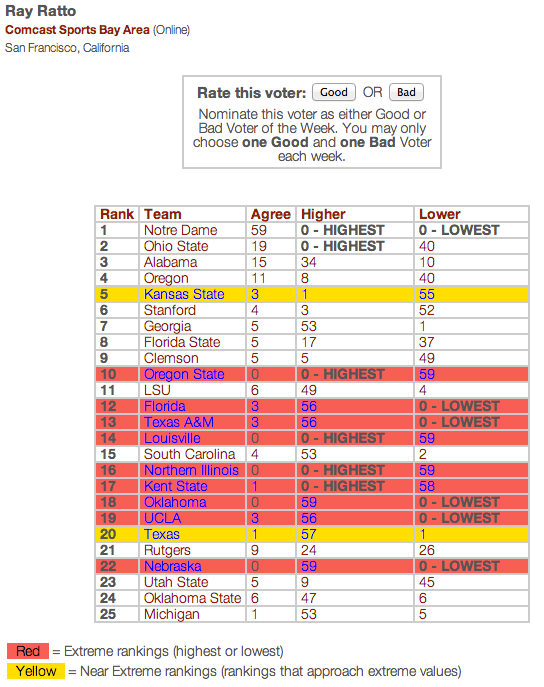 Ray Ratto
Comcast Sports Bay Area (Online)
San Francisco, California

Rate this voter: Good OR Bad
Nominate this voter as either Good or Bad Voter of the Week. You may only choose one Good and one Bad Voter each week.

| Rank | Team | Agree | Higher | Lower |
|---|---|---|---|---|
| 1 | Notre Dame | 59 | 0 - HIGHEST | 0 - LOWEST |
| 2 | Ohio State | 19 | 0 - HIGHEST | 40 |
| 3 | Alabama | 15 | 34 | 10 |
| 4 | Oregon | 11 | 8 | 40 |
| 5 | Kansas State | 3 | 1 | 55 |
| 6 | Stanford | 4 | 3 | 52 |
| 7 | Georgia | 5 | 53 | 1 |
| 8 | Florida State | 5 | 17 | 37 |
| 9 | Clemson | 5 | 5 | 49 |
| 10 | Oregon State | 0 | 0 - HIGHEST | 59 |
| 11 | LSU | 6 | 49 | 4 |
| 12 | Florida | 3 | 56 | 0 - LOWEST |
| 13 | Texas A&M | 3 | 56 | 0 - LOWEST |
| 14 | Louisville | 0 | 0 - HIGHEST | 59 |
| 15 | South Carolina | 4 | 53 | 2 |
| 16 | Northern Illinois | 0 | 0 - HIGHEST | 59 |
| 17 | Kent State | 1 | 0 - HIGHEST | 58 |
| 18 | Oklahoma | 0 | 59 | 0 - LOWEST |
| 19 | UCLA | 3 | 56 | 0 - LOWEST |
| 20 | Texas | 1 | 57 | 1 |
| 21 | Rutgers | 9 | 24 | 26 |
| 22 | Nebraska | 0 | 59 | 0 - LOWEST |
| 23 | Utah State | 5 | 9 | 45 |
| 24 | Oklahoma State | 6 | 47 | 6 |
| 25 | Michigan | 1 | 53 | 5 |

Red = Extreme rankings (highest or lowest)
Yellow = Near Extreme rankings (rankings that approach extreme values)